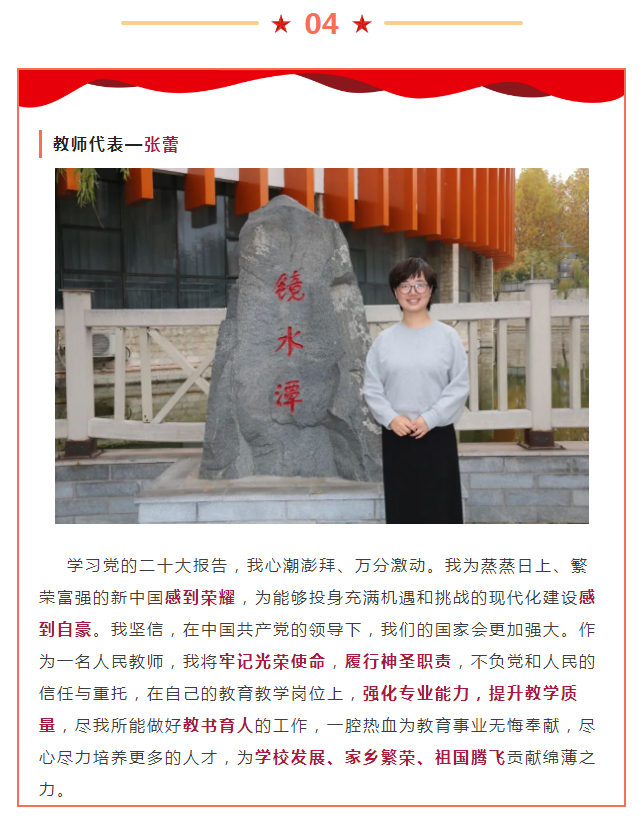 ★ 04 ★

教师代表—张蕾

镜水潭

学习党的二十大报告，我心潮澎拜、万分激动。我为蒸蒸日上、繁荣富强的新中国感到荣耀，为能够投身充满机遇和挑战的现代化建设感到自豪。我坚信，在中国共产党的领导下，我们的国家会更加强大。作为一名人民教师，我将牢记光荣使命，履行神圣职责，不负党和人民的信任与重托，在自己的教育教学岗位上，强化专业能力，提升教学质量，尽我所能做好教书育人的工作，一腔热血为教育事业无悔奉献，尽心尽力培养更多的人才，为学校发展、家乡繁荣、祖国腾飞贡献绵薄之力。